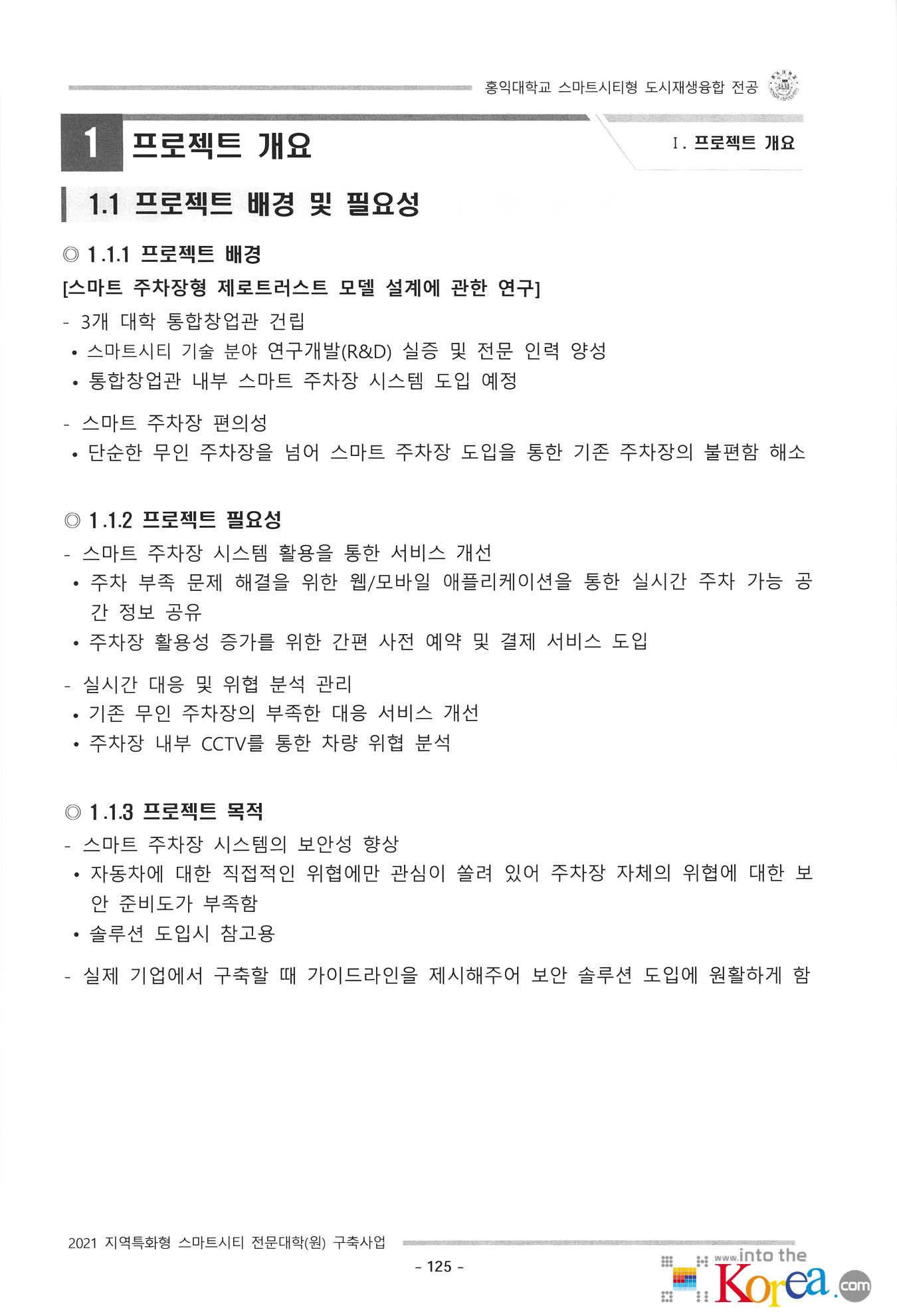 홍익대학교 스마트시티형 도시재생융합 전공

1 프로젝트 개요

Ⅰ. 프로젝트 개요

1.1 프로젝트 배경 및 필요성

◎ 1.1.1 프로젝트 배경

[스마트 주차장형 제로트러스트 모델 설계에 관한 연구]

- 3개 대학 통합창업관 건립
• 스마트시티 기술 분야 연구개발(R&D) 실증 및 전문 인력 양성
• 통합창업관 내부 스마트 주차장 시스템 도입 예정

- 스마트 주차장 편의성
• 단순한 무인 주차장을 넘어 스마트 주차장 도입을 통한 기존 주차장의 불편함 해소

◎ 1.1.2 프로젝트 필요성

- 스마트 주차장 시스템 활용을 통한 서비스 개선
• 주차 부족 문제 해결을 위한 웹/모바일 애플리케이션을 통한 실시간 주차 가능 공간 정보 공유
• 주차장 활용성 증가를 위한 간편 사전 예약 및 결제 서비스 도입

- 실시간 대응 및 위협 분석 관리
• 기존 무인 주차장의 부족한 대응 서비스 개선
• 주차장 내부 CCTV를 통한 차량 위협 분석

◎ 1.1.3 프로젝트 목적

- 스마트 주차장 시스템의 보안성 향상
• 자동차에 대한 직접적인 위협에만 관심이 쏠려 있어 주차장 자체의 위협에 대한 보안 준비도가 부족함
• 솔루션 도입시 참고용

- 실제 기업에서 구축할 때 가이드라인을 제시해주어 보안 솔루션 도입에 원활하게 함

2021 지역특화형 스마트시티 전문대학(원) 구축사업

- 125 -

www.into the Korea.com